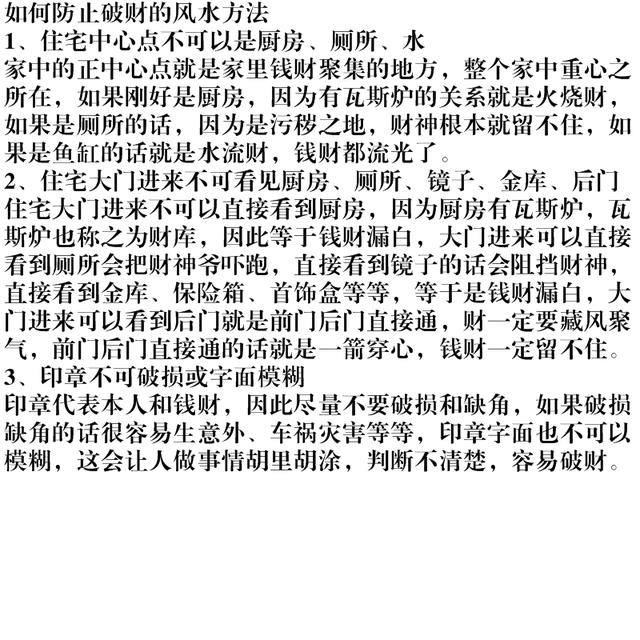 如何防止破财的风水方法

1、住宅中心点不可以是厨房、厕所、水

家中的正中心点就是家里钱财聚集的地方，整个家中重心之所在，如果刚好是厨房，因为有瓦斯炉的关系就是火烧财，如果是厕所的话，因为是污秽之地，财神根本就留不住，如果是鱼缸的话就是水流财，钱财都流光了。

2、住宅大门进来不可看见厨房、厕所、镜子、金库、后门

住宅大门进来不可以直接看到厨房，因为厨房有瓦斯炉，瓦斯炉也称之为财库，因此等于钱财漏白，大门进来可以直接看到厕所会把财神爷吓跑，直接看到镜子的话会阻挡财神，直接看到金库、保险箱、首饰盒等等，等于是钱财漏白，大门进来可以看到后门就是前门后门直接通，财一定要藏风聚气，前门后门直接通的话就是一箭穿心，钱财一定留不住。

3、印章不可破损或字面模糊

印章代表本人和钱财，因此尽量不要破损和缺角，如果破损缺角的话很容易生意外、车祸灾害等等，印章字面也不可以模糊，这会让人做事情胡里胡涂，判断不清楚，容易破财。